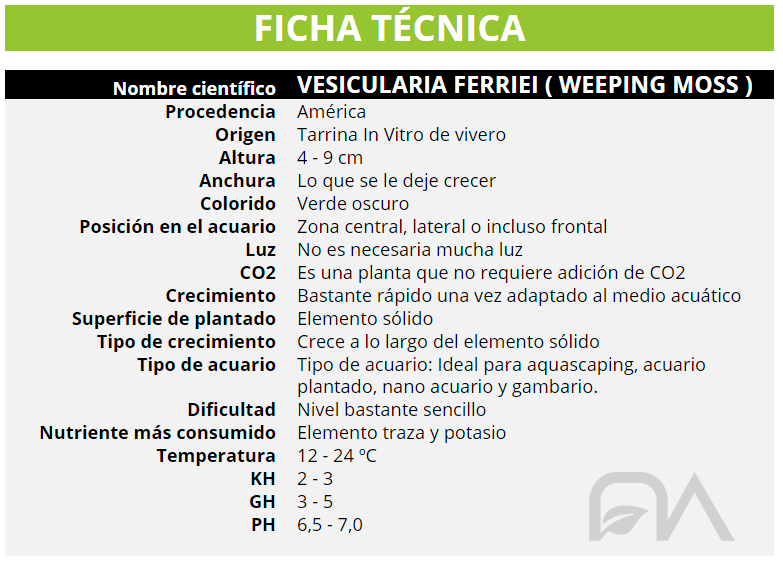 FICHA TÉCNICA

| Nombre científico | VESICULARIA FERRIEI ( WEEPING MOSS ) |
|---|---|
| Procedencia | América |
| Origen | Tarrina In Vitro de vivero |
| Altura | 4 - 9 cm |
| Anchura | Lo que se le deje crecer |
| Colorido | Verde oscuro |
| Posición en el acuario | Zona central, lateral o incluso frontal |
| Luz | No es necesaria mucha luz |
| CO2 | Es una planta que no requiere adición de CO2 |
| Crecimiento | Bastante rápido una vez adaptado al medio acuático |
| Superficie de plantado | Elemento sólido |
| Tipo de crecimiento | Crece a lo largo del elemento sólido |
| Tipo de acuario | Tipo de acuario: Ideal para aquascaping, acuario plantado, nano acuario y gambario. |
| Dificultad | Nivel bastante sencillo |
| Nutriente más consumido | Elemento traza y potasio |
| Temperatura | 12 - 24 ºC |
| KH | 2 - 3 |
| GH | 3 - 5 |
| PH | 6,5 - 7,0 |